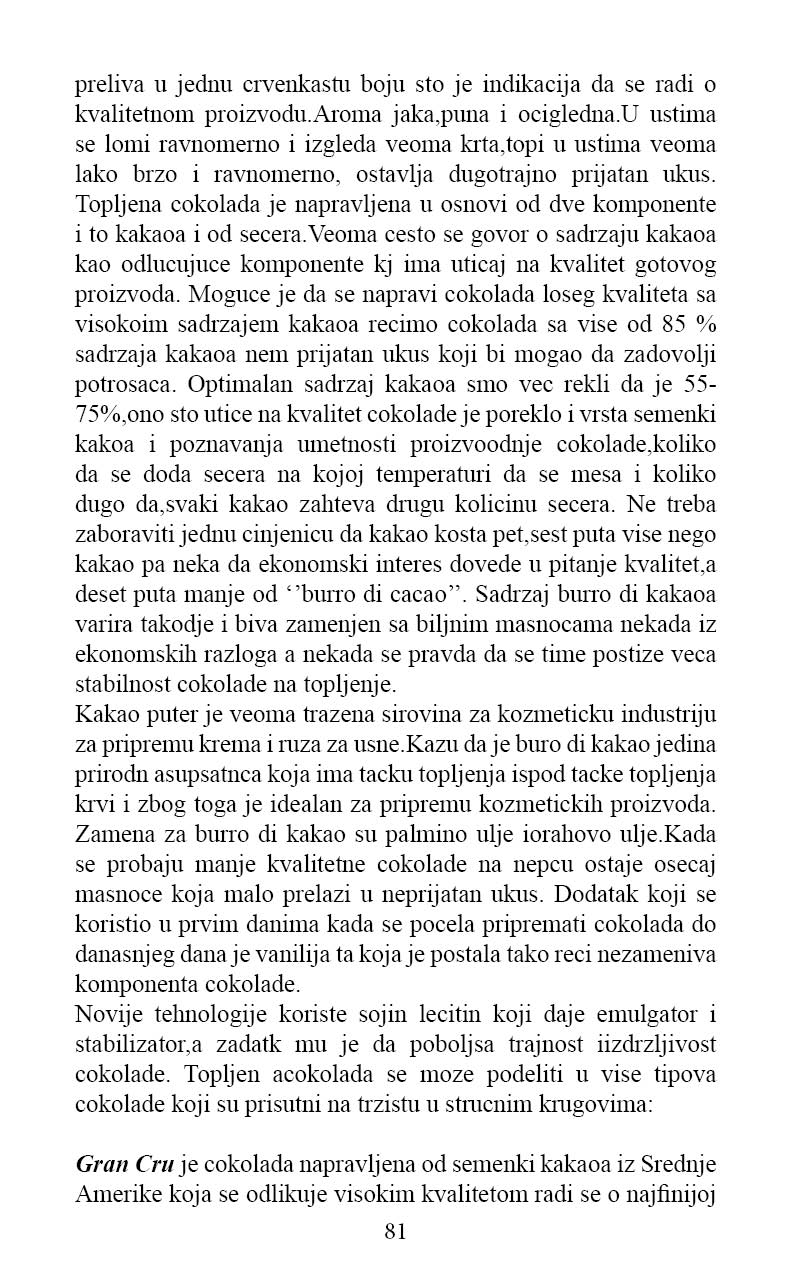 preliva u jednu crvenkastu boju sto je indikacija da se radi o kvalitetnom proizvodu.Aroma jaka,puna i ocigledna.U ustima se lomi ravnomerno i izgleda veoma krta,topi u ustima veoma lako brzo i ravnomerno, ostavlja dugotrajno prijatan ukus. Topljena cokolada je napravljena u osnovi od dve komponente i to kakaoa i od secera.Veoma cesto se govor o sadrzaju kakaoa kao odlucujuce komponente kj ima uticaj na kvalitet gotovog proizvoda. Moguce je da se napravi cokolada loseg kvaliteta sa visokoim sadrzajem kakaoa recimo cokolada sa vise od 85 % sadrzaja kakaoa nem prijatan ukus koji bi mogao da zadovolji potrosaca. Optimalan sadrzaj kakaoa smo vec rekli da je 55-75%,ono sto utice na kvalitet cokolade je poreklo i vrsta semenki kakoa i poznavanja umetnosti proizvoodnje cokolade,koliko da se doda secera na kojoj temperaturi da se mesa i koliko dugo da,svaki kakao zahteva drugu kolicinu secera. Ne treba zaboraviti jednu cinjenicu da kakao kosta pet,sest puta vise nego kakao pa neka da ekonomski interes dovede u pitanje kvalitet,a deset puta manje od ‘’burro di cacao’’. Sadrzaj burro di kakaoa varira takodje i biva zamenjen sa biljnim masnocama nekada iz ekonomskih razloga a nekada se pravda da se time postize veca stabilnost cokolade na topljenje.
Kakao puter je veoma trazena sirovina za kozmeticku industriju za pripremu krema i ruza za usne.Kazu da je buro di kakao jedina prirodn asupsatnca koja ima tacku topljenja ispod tacke topljenja krvi i zbog toga je idealan za pripremu kozmetickih proizvoda. Zamena za burro di kakao su palmino ulje iorahovo ulje.Kada se probaju manje kvalitetne cokolade na nepcu ostaje osecaj masnoce koja malo prelazi u neprijatan ukus. Dodatak koji se koristio u prvim danima kada se pocela pripremati cokolada do danasnjeg dana je vanilija ta koja je postala tako reci nezameniva komponenta cokolade.
Novije tehnologije koriste sojin lecitin koji daje emulgator i stabilizator,a zadatk mu je da poboljsa trajnost iizdrzljivost cokolade. Topljen acokolada se moze podeliti u vise tipova cokolade koji su prisutni na trzistu u strucnim krugovima:

Gran Cru je cokolada napravljena od semenki kakaoa iz Srednje Amerike koja se odlikuje visokim kvalitetom radi se o najfinijoj
81